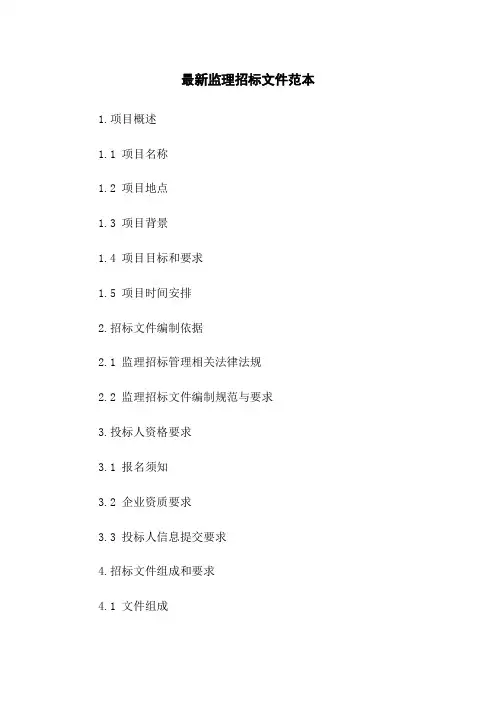 最新监理招标文件范本

1.项目概述

1.1 项目名称

1.2 项目地点

1.3 项目背景

1.4 项目目标和要求

1.5 项目时间安排

2.招标文件编制依据

2.1 监理招标管理相关法律法规

2.2 监理招标文件编制规范与要求

3.投标人资格要求

3.1 报名须知

3.2 企业资质要求

3.3 投标人信息提交要求

4.招标文件组成和要求

4.1 文件组成